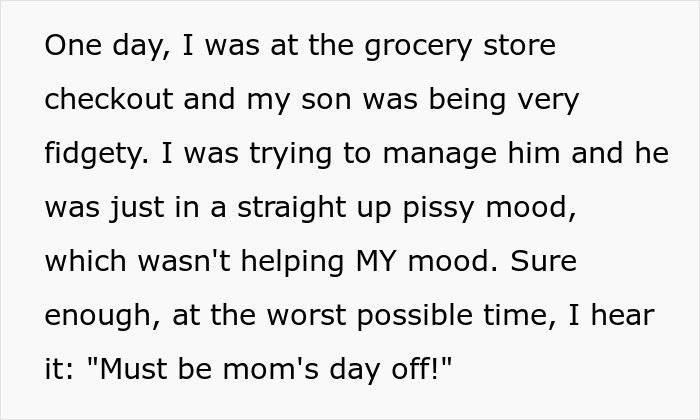 One day, I was at the grocery store checkout and my son was being very fidgety. I was trying to manage him and he was just in a straight up pissy mood, which wasn't helping MY mood. Sure enough, at the worst possible time, I hear it: "Must be mom's day off!"